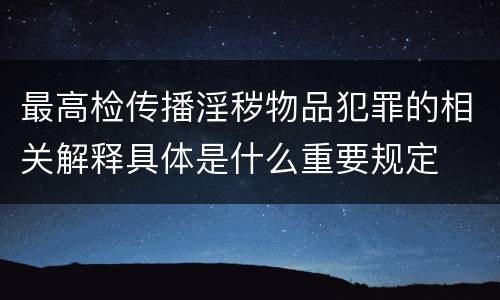 最高检传播淫秽物品犯罪的相关解释具体是什么重要规定